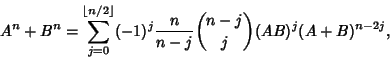 $A^n + B^n = \sum_{j=0}^{\lfloor n/2 \rfloor} (-1)^j \frac{n}{n-j} \binom{n-j}{j} (AB)^j (A+B)^{n-2j},$